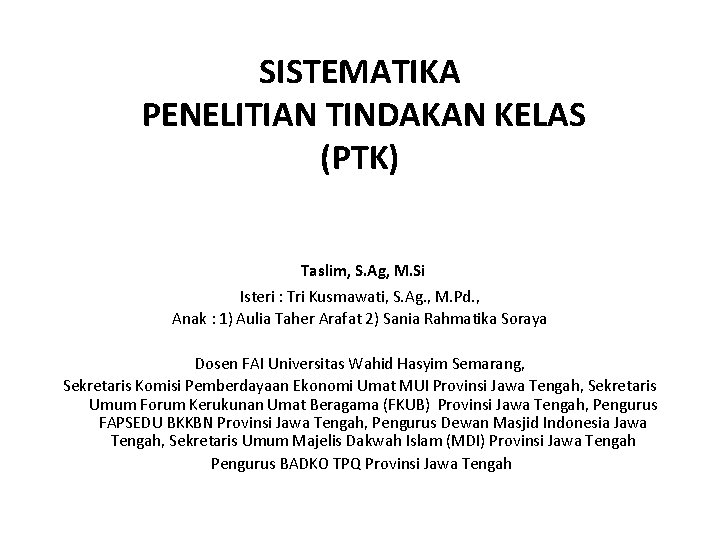 SISTEMATIKA
PENELITIAN TINDAKAN KELAS
(PTK)

Taslim, S.Ag, M.Si

Isteri : Tri Kusmawati, S.Ag., M.Pd.,
Anak : 1) Aulia Taher Arafat 2) Sania Rahmatika Soraya

Dosen FAI Universitas Wahid Hasyim Semarang,
Sekretaris Komisi Pemberdayaan Ekonomi Umat MUI Provinsi Jawa Tengah, Sekretaris Umum Forum Kerukunan Umat Beragama (FKUB) Provinsi Jawa Tengah, Pengurus FAPSEDU BKKBN Provinsi Jawa Tengah, Pengurus Dewan Masjid Indonesia Jawa Tengah, Sekretaris Umum Majelis Dakwah Islam (MDI) Provinsi Jawa Tengah
Pengurus BADKO TPQ Provinsi Jawa Tengah